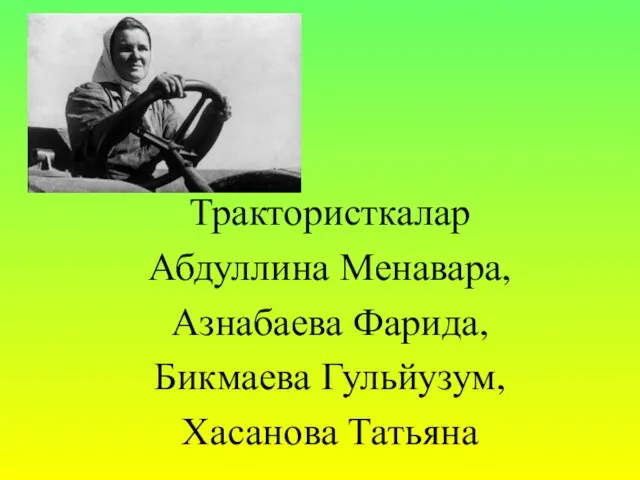 Трактористкалар
Абдуллина Менавара,
Азнабаева Фарида,
Бикмаева Гульйузум,
Хасанова Татьяна